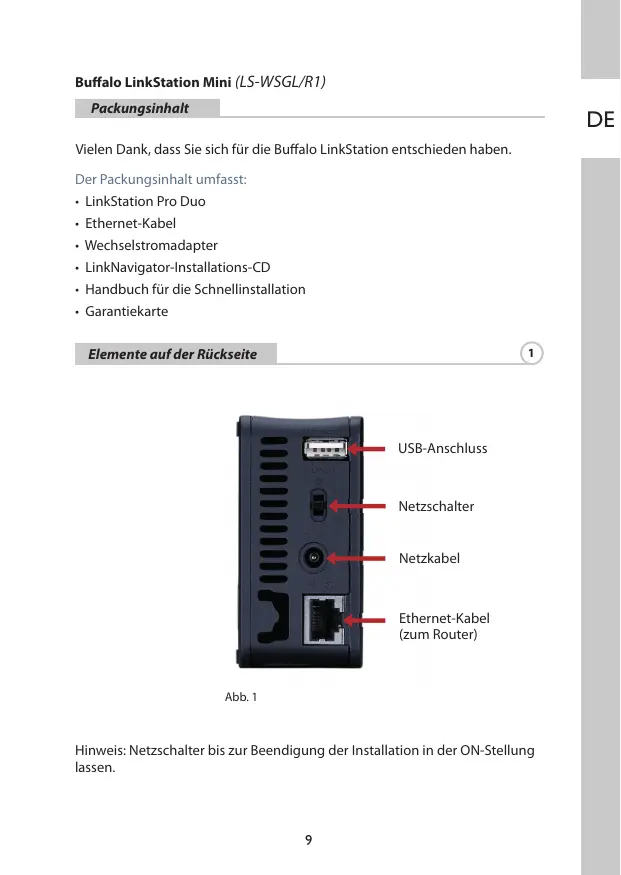 Buffalo LinkStation Mini (LS-WSGL/R1)

Packungsinhalt

DE

Vielen Dank, dass Sie sich für die Buffalo LinkStation entschieden haben.

Der Packungsinhalt umfasst:
• LinkStation Pro Duo
• Ethernet-Kabel
• Wechselstromadapter
• LinkNavigator-Installations-CD
• Handbuch für die Schnellinstallation
• Garantiekarte

Elemente auf der Rückseite

1

USB-Anschluss

Netzschalter

Netzkabel

Ethernet-Kabel (zum Router)

Abb. 1

Hinweis: Netzschalter bis zur Beendigung der Installation in der ON-Stellung lassen.

9